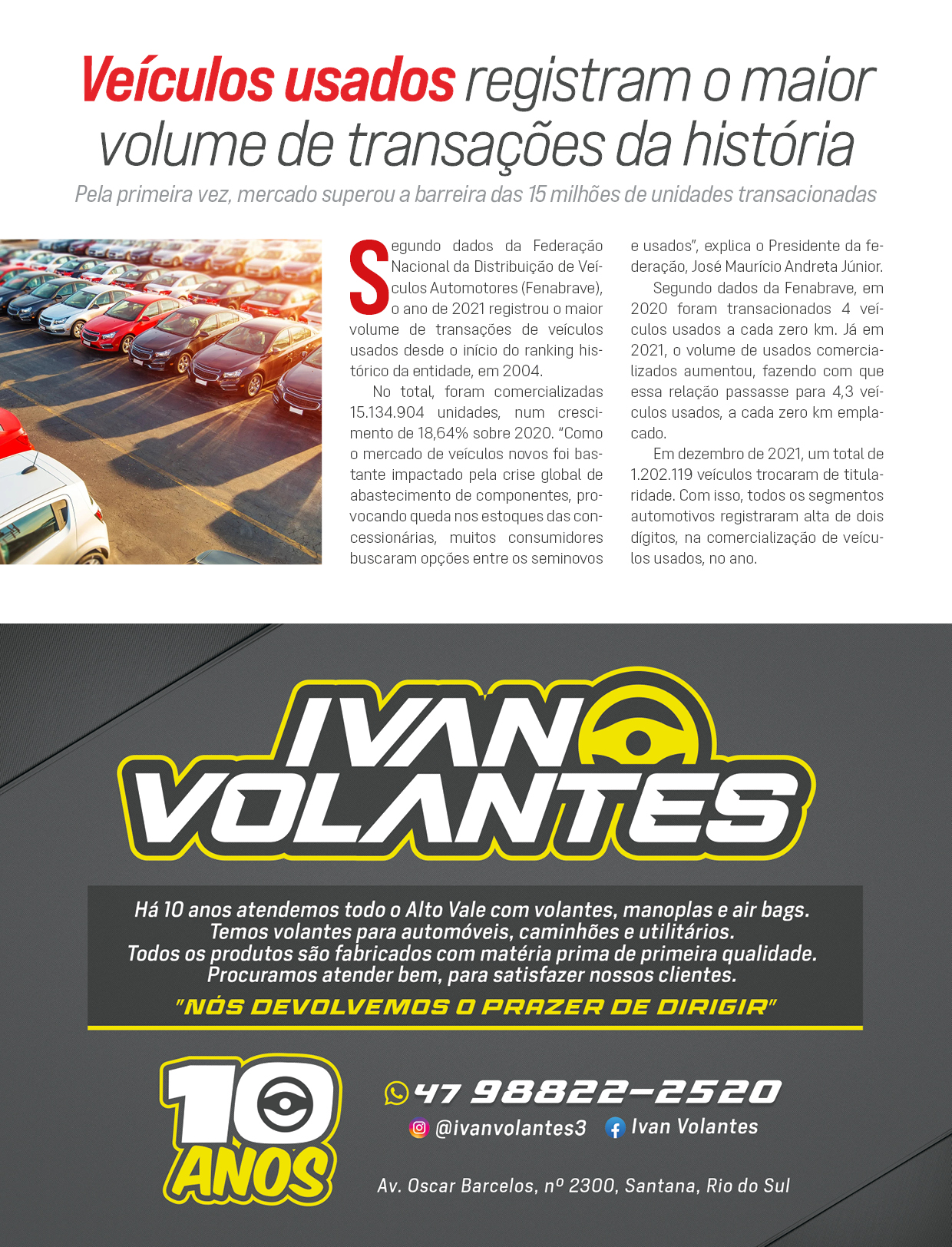 Veículos usados registram o maior volume de transações da história

Pela primeira vez, mercado superou a barreira das 15 milhões de unidades transacionadas

Segundo dados da Federação Nacional da Distribuição de Veículos Automotores (Fenabrave), o ano de 2021 registrou o maior volume de transações de veículos usados desde o início do ranking histórico da entidade, em 2004.

No total, foram comercializadas 15.134.904 unidades, num crescimento de 18,64% sobre 2020. "Como o mercado de veículos novos foi bastante impactado pela crise global de abastecimento de componentes, provocando queda nos estoques das concessionárias, muitos consumidores buscaram opções entre os seminovos e usados", explica o Presidente da federação, José Maurício Andreta Júnior.

Segundo dados da Fenabrave, em 2020 foram transacionados 4 veículos usados a cada zero km. Já em 2021, o volume de usados comercializados aumentou, fazendo com que essa relação passasse para 4,3 veículos usados, a cada zero km emplacado.

Em dezembro de 2021, um total de 1.202.119 veículos trocaram de titularidade. Com isso, todos os segmentos automotivos registraram alta de dois dígitos, na comercialização de veículos usados, no ano.

IVAN VOLANTES

Há 10 anos atendemos todo o Alto Vale com volantes, manoplas e air bags.
Temos volantes para automóveis, caminhões e utilitários.
Todos os produtos são fabricados com matéria prima de primeira qualidade.
Procuramos atender bem, para satisfazer nossos clientes.

"NÓS DEVOLVEMOS O PRAZER DE DIRIGIR"

10 ANOS

47 98822-2520
@ivanvolantes3 Ivan Volantes

Av. Oscar Barcelos, nº 2300, Santana, Rio do Sul